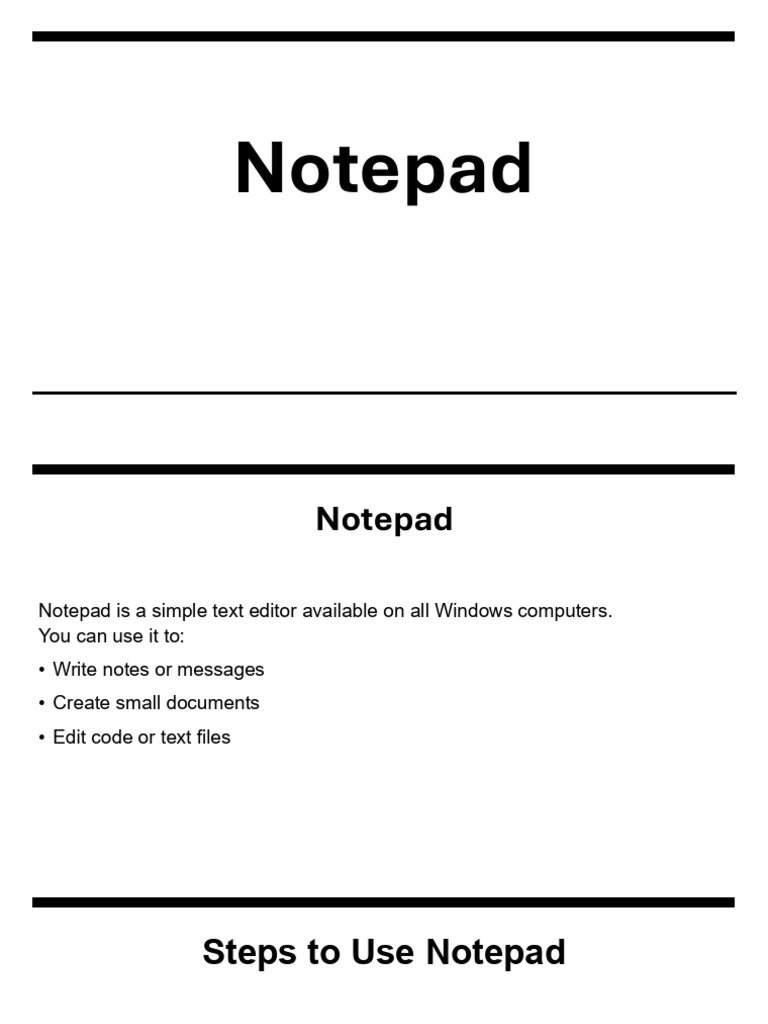 Notepad

Notepad

Notepad is a simple text editor available on all Windows computers. You can use it to:

• Write notes or messages
• Create small documents
• Edit code or text files

Steps to Use Notepad